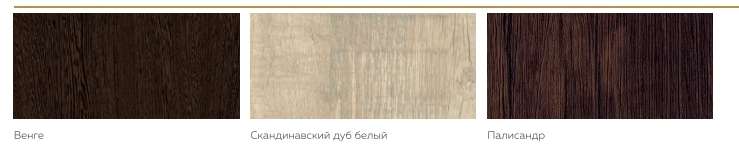 Венге

Скандинавский дуб белый

Палисандр